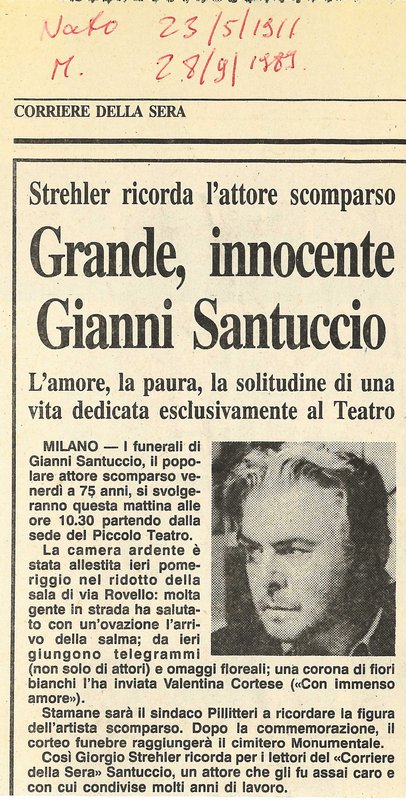 Nato 23/5/1911
M. 28/9/1989

CORRIERE DELLA SERA

Strehler ricorda l'attore scomparso

Grande, innocente Gianni Santuccio

L'amore, la paura, la solitudine di una vita dedicata esclusivamente al Teatro

MILANO — I funerali di Gianni Santuccio, il popolare attore scomparso venerdì a 75 anni, si svolgeranno questa mattina alle ore 10.30 partendo dalla sede del Piccolo Teatro.

La camera ardente è stata allestita ieri pomeriggio nel ridotto della sala di via Rovello: molta gente in strada ha salutato con un'ovazione l'arrivo della salma; da ieri giungono telegrammi (non solo di attori) e omaggi floreali; una corona di fiori bianchi l'ha inviata Valentina Cortese («Con immenso amore»).

Stamane sarà il sindaco Pillitteri a ricordare la figura dell'artista scomparso. Dopo la commemorazione, il corteo funebre raggiungerà il cimitero Monumentale.

Così Giorgio Strehler ricorda per i lettori del «Corriere della Sera» Santuccio, un attore che gli fu assai caro e con cui condivise molti anni di lavoro.